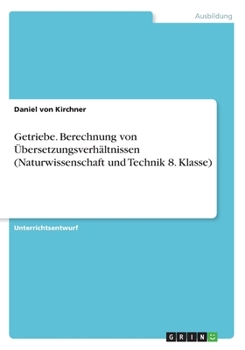 Ausbildung

Daniel von Kirchner

Getriebe. Berechnung von Übersetzungsverhältnissen (Naturwissenschaft und Technik 8. Klasse)

Unterrichtsentwurf

GRIN